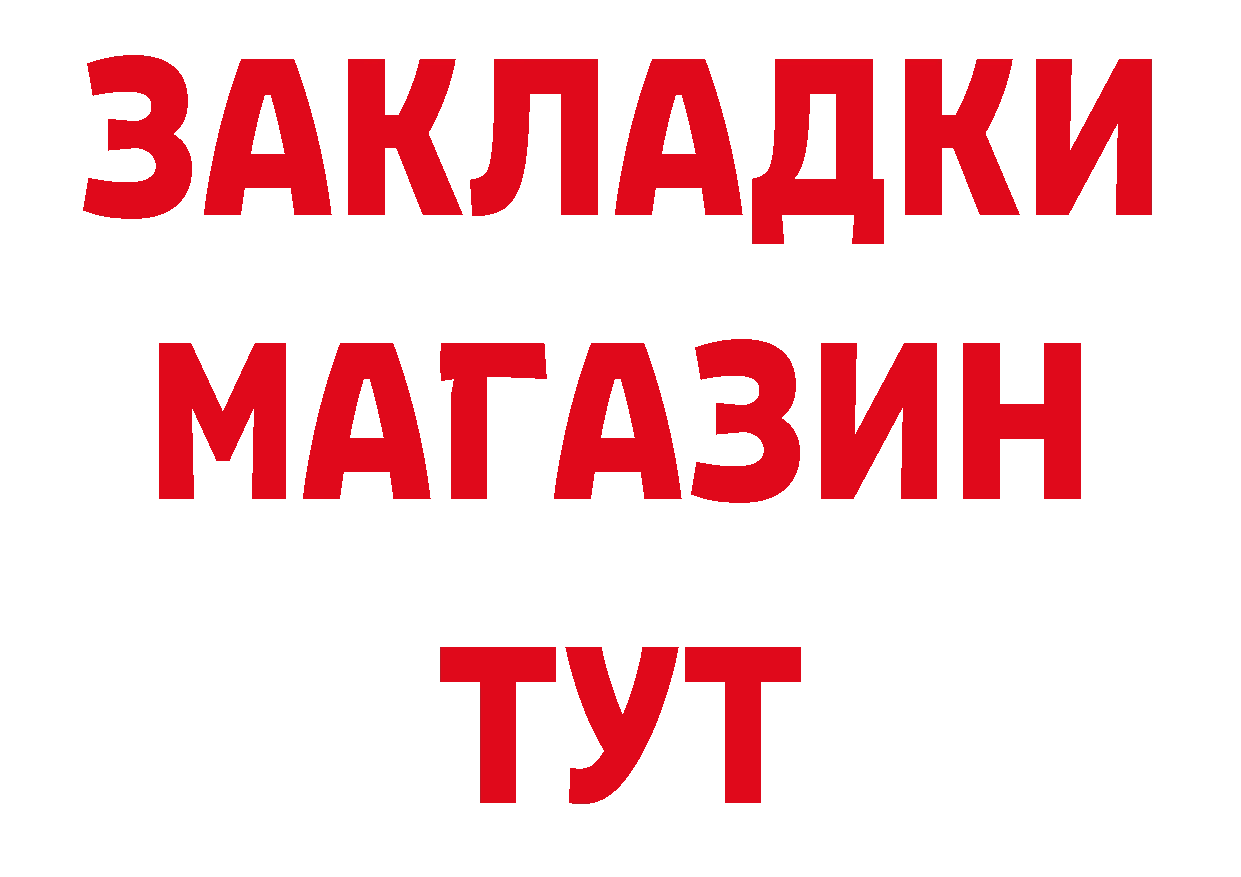 ЗАКЛАДКИ
МАГАЗИН
ТУТ